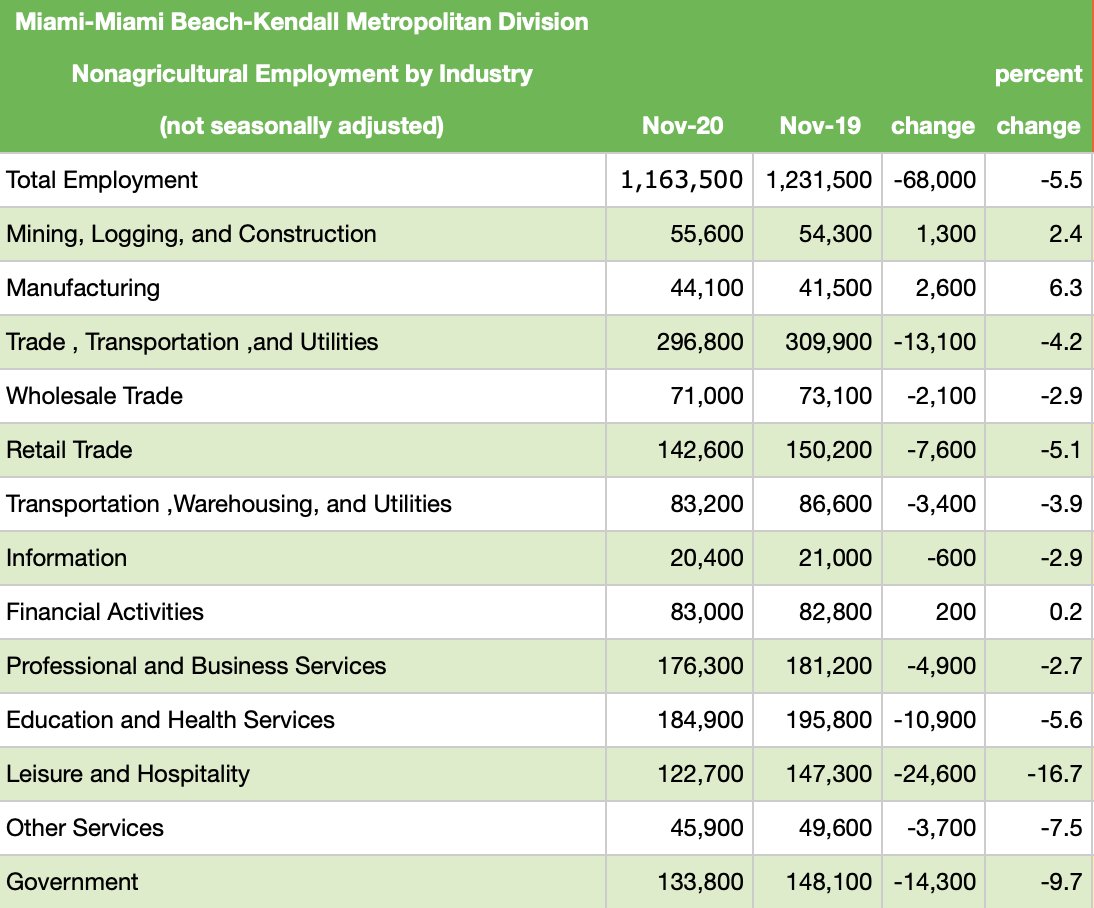 | Miami-Miami Beach-Kendall Metropolitan Division Nonagricultural Employment by Industry (not seasonally adjusted) | Nov-20 | Nov-19 | change | percent change |
|---|---|---|---|---|
| Total Employment | 1,163,500 | 1,231,500 | -68,000 | -5.5 |
| Mining, Logging, and Construction | 55,600 | 54,300 | 1,300 | 2.4 |
| Manufacturing | 44,100 | 41,500 | 2,600 | 6.3 |
| Trade , Transportation ,and Utilities | 296,800 | 309,900 | -13,100 | -4.2 |
| Wholesale Trade | 71,000 | 73,100 | -2,100 | -2.9 |
| Retail Trade | 142,600 | 150,200 | -7,600 | -5.1 |
| Transportation ,Warehousing, and Utilities | 83,200 | 86,600 | -3,400 | -3.9 |
| Information | 20,400 | 21,000 | -600 | -2.9 |
| Financial Activities | 83,000 | 82,800 | 200 | 0.2 |
| Professional and Business Services | 176,300 | 181,200 | -4,900 | -2.7 |
| Education and Health Services | 184,900 | 195,800 | -10,900 | -5.6 |
| Leisure and Hospitality | 122,700 | 147,300 | -24,600 | -16.7 |
| Other Services | 45,900 | 49,600 | -3,700 | -7.5 |
| Government | 133,800 | 148,100 | -14,300 | -9.7 |